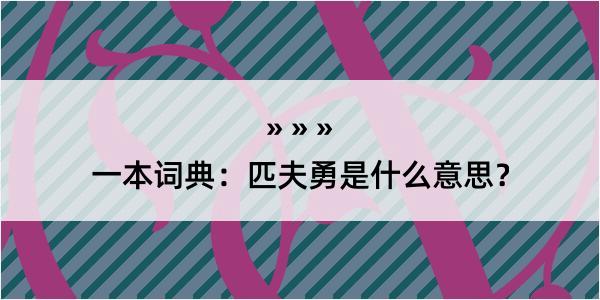 » » »

一本词典：匹夫勇是什么意思？